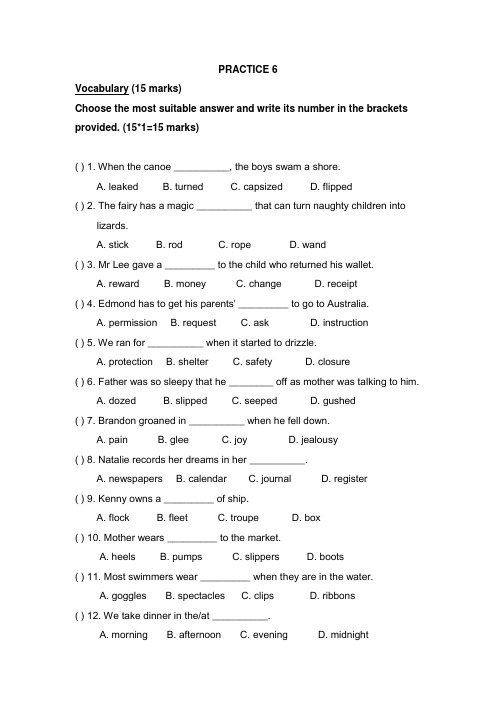 PRACTICE 6

Vocabulary (15 marks)

Choose the most suitable answer and write its number in the brackets provided. (15*1=15 marks)

( ) 1. When the canoe __________, the boys swam a shore.
A. leaked B. turned C. capsized D. flipped

( ) 2. The fairy has a magic __________ that can turn naughty children into lizards.
A. stick B. rod C. rope D. wand

( ) 3. Mr Lee gave a _________ to the child who returned his wallet.
A. reward B. money C. change D. receipt

( ) 4. Edmond has to get his parents' _________ to go to Australia.
A. permission B. request C. ask D. instruction

( ) 5. We ran for __________ when it started to drizzle.
A. protection B. shelter C. safety D. closure

( ) 6. Father was so sleepy that he ________ off as mother was talking to him.
A. dozed B. slipped C. seeped D. gushed

( ) 7. Brandon groaned in __________ when he fell down.
A. pain B. glee C. joy D. jealousy

( ) 8. Natalie records her dreams in her __________.
A. newspapers B. calendar C. journal D. register

( ) 9. Kenny owns a _________ of ship.
A. flock B. fleet C. troupe D. box

( ) 10. Mother wears _________ to the market.
A. heels B. pumps C. slippers D. boots

( ) 11. Most swimmers wear _________ when they are in the water.
A. goggles B. spectacles C. clips D. ribbons

( ) 12. We take dinner in the/at __________.
A. morning B. afternoon C. evening D. midnight